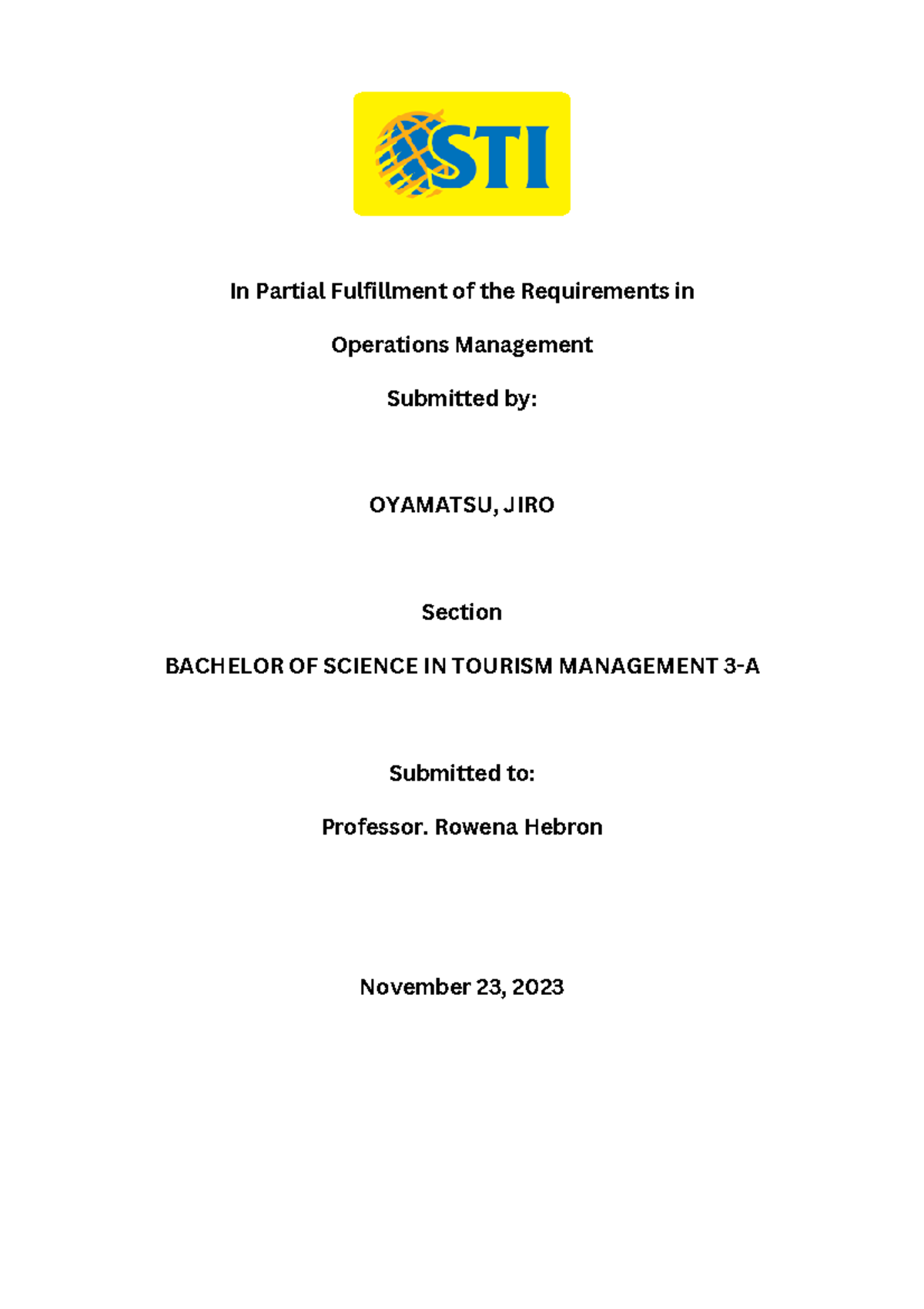 STI

In Partial Fulfillment of the Requirements in

Operations Management

Submitted by:

OYAMATSU, JIRO

Section

BACHELOR OF SCIENCE IN TOURISM MANAGEMENT 3-A

Submitted to:

Professor. Rowena Hebron

November 23, 2023